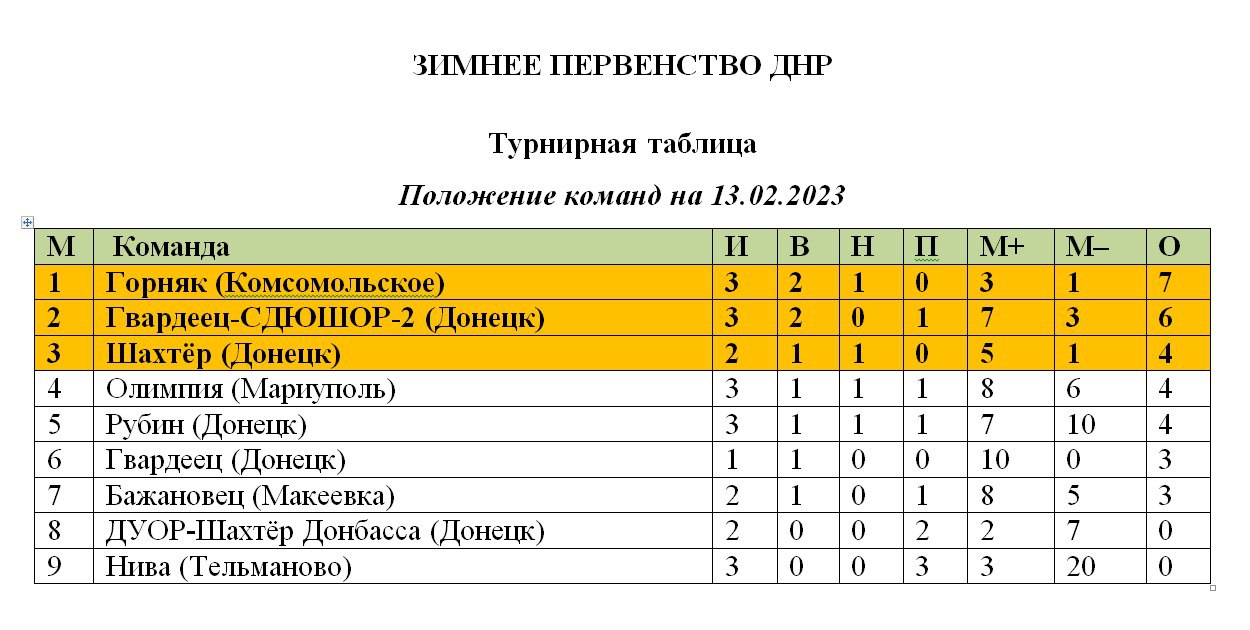 ЗИМНЕЕ ПЕРВЕНСТВО ДНР

Турнирная таблица

Положение команд на 13.02.2023

| М | Команда | И | В | Н | П | М+ | М– | О |
|---|---|---|---|---|---|---|---|---|
| 1 | Горняк (Комсомольское) | 3 | 2 | 1 | 0 | 3 | 1 | 7 |
| 2 | Гвардеец-СДЮШОР-2 (Донецк) | 3 | 2 | 0 | 1 | 7 | 3 | 6 |
| 3 | Шахтёр (Донецк) | 2 | 1 | 1 | 0 | 5 | 1 | 4 |
| 4 | Олимпия (Мариуполь) | 3 | 1 | 1 | 1 | 8 | 6 | 4 |
| 5 | Рубин (Донецк) | 3 | 1 | 1 | 1 | 7 | 10 | 4 |
| 6 | Гвардеец (Донецк) | 1 | 1 | 0 | 0 | 10 | 0 | 3 |
| 7 | Бажановец (Макеевка) | 2 | 1 | 0 | 1 | 8 | 5 | 3 |
| 8 | ДУОР-Шахтёр Донбасса (Донецк) | 2 | 0 | 0 | 2 | 2 | 7 | 0 |
| 9 | Нива (Тельманово) | 3 | 0 | 0 | 3 | 3 | 20 | 0 |